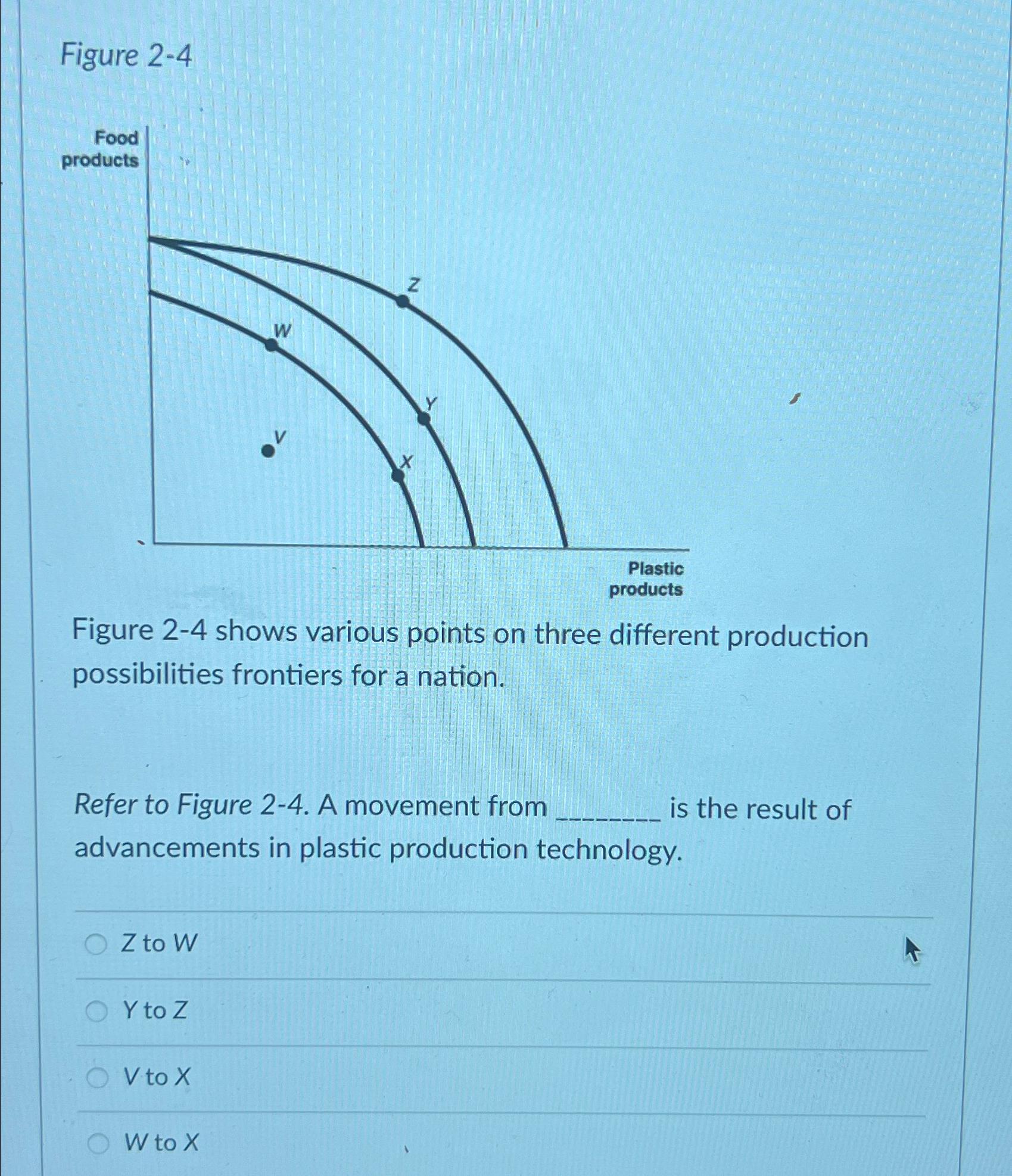 Figure 2-4

Food products

Z

W

Y

V

X

Plastic products

Figure 2-4 shows various points on three different production possibilities frontiers for a nation.

Refer to Figure 2-4. A movement from ________ is the result of advancements in plastic production technology.

Z to W

Y to Z

V to X

W to X